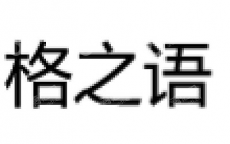 格之语